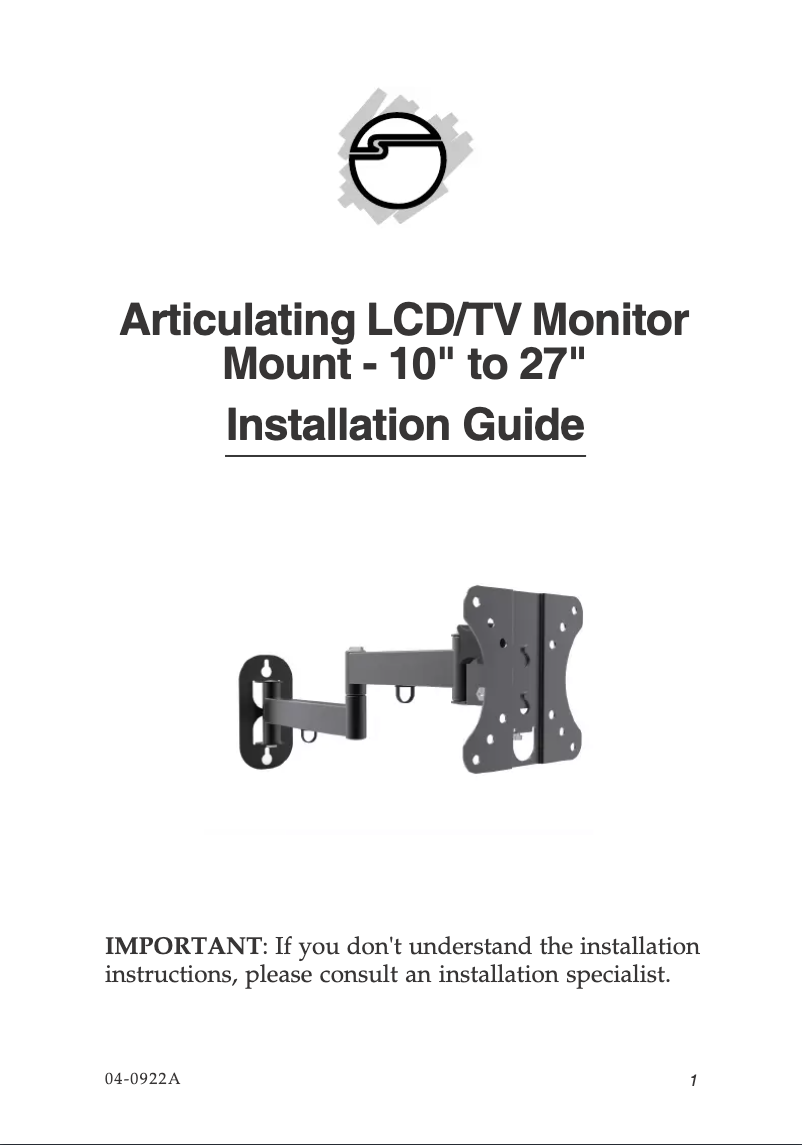 Articulating LCD/TV Monitor Mount - 10" to 27"

Installation Guide

IMPORTANT: If you don't understand the installation instructions, please consult an installation specialist.

04-0922A

1